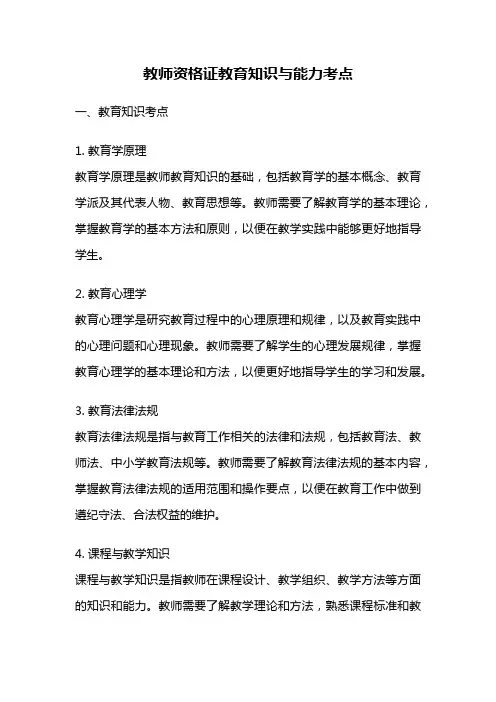 教师资格证教育知识与能力考点

一、教育知识考点

1. 教育学原理
教育学原理是教师教育知识的基础，包括教育学的基本概念、教育学派及其代表人物、教育思想等。教师需要了解教育学的基本理论，掌握教育学的基本方法和原则，以便在教学实践中能够更好地指导学生。

2. 教育心理学
教育心理学是研究教育过程中的心理原理和规律，以及教育实践中的心理问题和心理现象。教师需要了解学生的心理发展规律，掌握教育心理学的基本理论和方法，以便更好地指导学生的学习和发展。

3. 教育法律法规
教育法律法规是指与教育工作相关的法律和法规，包括教育法、教师法、中小学教育法规等。教师需要了解教育法律法规的基本内容，掌握教育法律法规的适用范围和操作要点，以便在教育工作中做到遵纪守法、合法权益的维护。

4. 课程与教学知识
课程与教学知识是指教师在课程设计、教学组织、教学方法等方面的知识和能力。教师需要了解教学理论和方法，熟悉课程标准和教